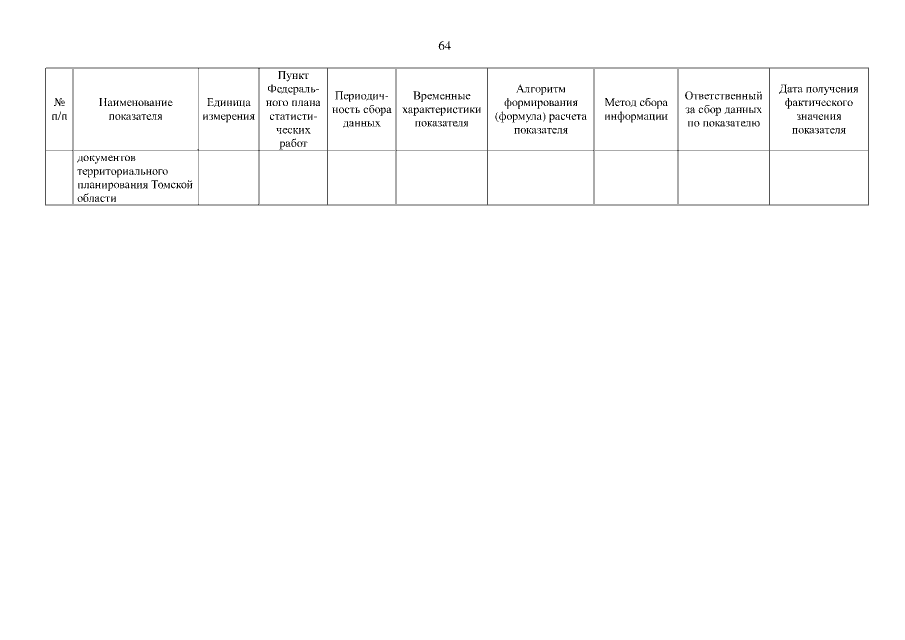 64

| № п/п | Наименование показателя | Единица измерения | Пункт Федерального плана статистических работ | Периодичность сбора данных | Временные характеристики показателя | Алгоритм формирования (формула) расчета показателя | Метод сбора информации | Ответственный за сбор данных по показателю | Дата получения фактического значения показателя |
|---|---|---|---|---|---|---|---|---|---|
| | документов территориального планирования Томской области | | | | | | | | |